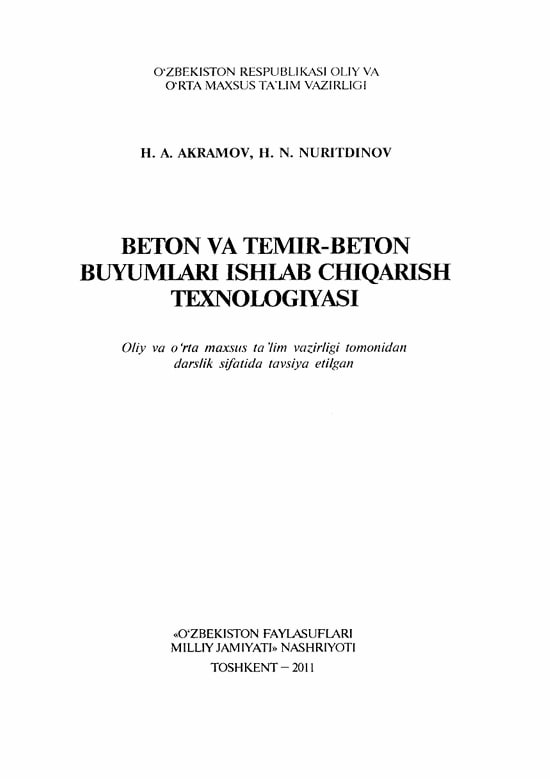 O'ZBEKISTON RESPUBLIKASI OLIY VA
O'RTA MAXSUS TA'LIM VAZIRLIGI

H. A. AKRAMOV, H. N. NURITDINOV

BETON VA TEMIR-BETON
BUYUMLARI ISHLAB CHIQARISH
TEXNOLOGIYASI

Oliy va o'rta maxsus ta'lim vazirligi tomonidan
darslik sifatida tavsiya etilgan

«O'ZBEKISTON FAYLASUFLARI
MILLIY JAMIYATI» NASHRIYOTI
TOSHKENT – 2011